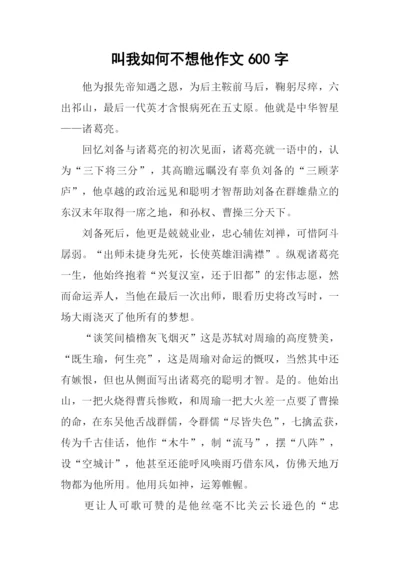 叫我如何不想他作文 600 字

他为报先帝知遇之恩，为后主鞍前马后，鞠躬尽瘁，六出祁山，最后一代英才含恨病死在五丈原。他就是中华智星——诸葛亮。

回忆刘备与诸葛亮的初次见面，诸葛亮就一语中的，认为“三下将三分”，其高瞻远瞩没有辜负刘备的“三顾茅庐”，他卓越的政治远见和聪明才智帮助刘备在群雄鼎立的东汉末年取得一席之地，和孙权、曹操三分天下。

刘备死后，他更是兢兢业业，忠心辅佐刘禅，可惜阿斗孱弱。“出师未捷身先死，长使英雄泪满襟”。纵观诸葛亮一生，他始终抱着“兴复汉室，还于旧都”的宏伟志愿，然而命运弄人，当他在最后一次出师，眼看历史将改写时，一场大雨浇灭了他所有的梦想。

“谈笑间樯橹灰飞烟灭”这是苏轼对周瑜的高度赞美，“既生瑜，何生亮”，这是周瑜对命运的慨叹，当然其中还有嫉恨，但也从侧面写出诸葛亮的聪明才智。是的。他始出山，一把火烧得曹兵惨败，和周瑜一把大火差一点要了曹操的命，在东吴他舌战群儒，令群儒“尽皆失色”，七擒孟获，传为千古佳话，他作“木牛”，制“流马”，摆“八阵”，设“空城计”，他甚至还能呼风唤雨巧借东风，仿佛天地万物都为他所用。他用兵如神，运筹帷幄。

更让人可歌可赞的是他丝毫不比关云长逊色的“忠